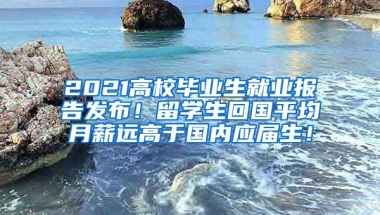 2021高校毕业生就业报告发布！留学生回国平均月薪远高于国内应届生！